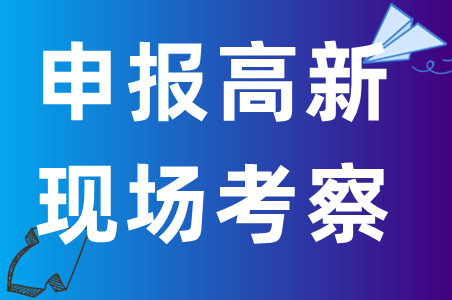 申报高新
现场考察